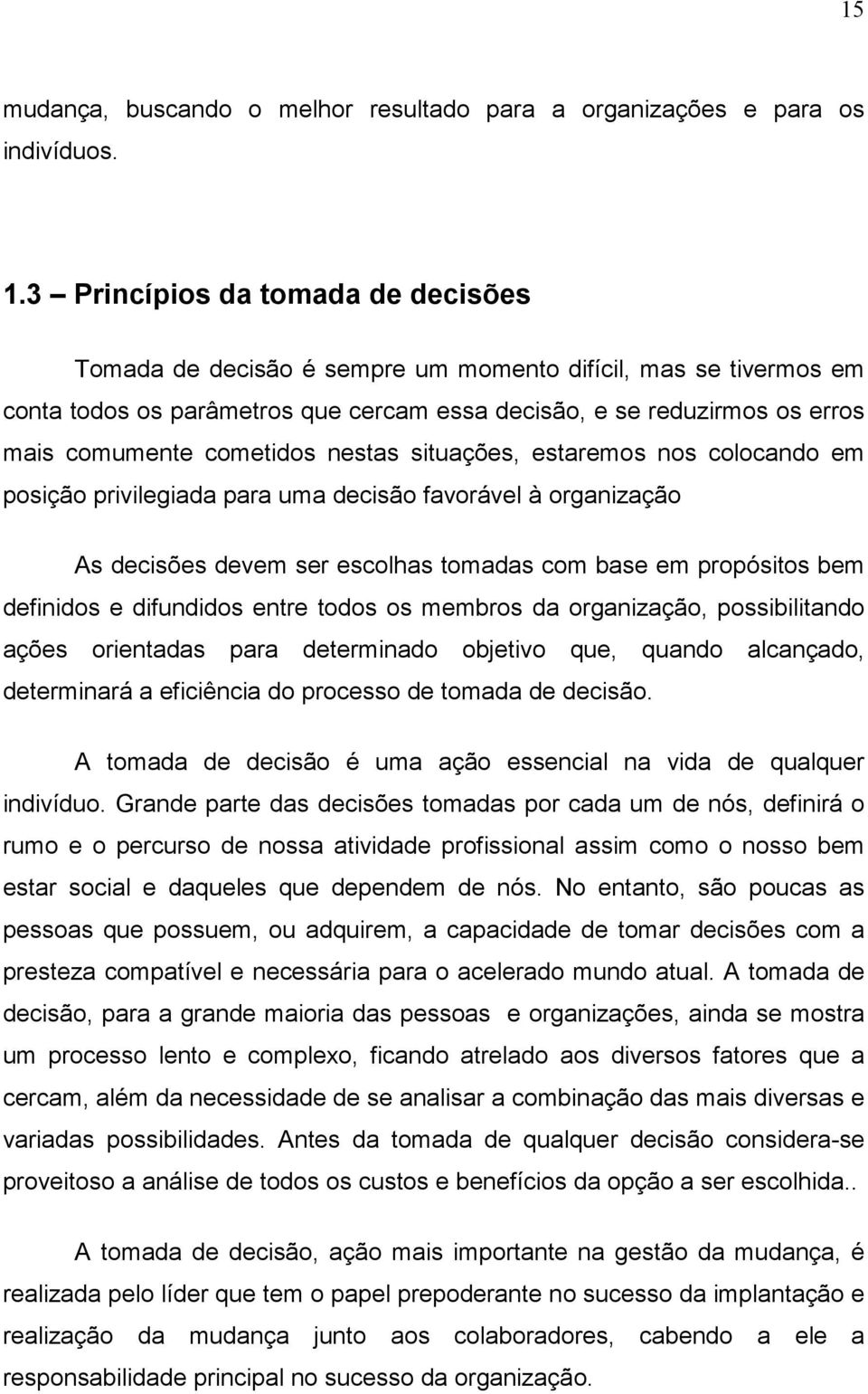 15

mudança, buscando o melhor resultado para a organizações e para os indivíduos.

1.3 – Princípios da tomada de decisões

Tomada de decisão é sempre um momento difícil, mas se tivermos em conta todos os parâmetros que cercam essa decisão, e se reduzirmos os erros mais comumente cometidos nestas situações, estaremos nos colocando em posição privilegiada para uma decisão favorável à organização

As decisões devem ser escolhas tomadas com base em propósitos bem definidos e difundidos entre todos os membros da organização, possibilitando ações orientadas para determinado objetivo que, quando alcançado, determinará a eficiência do processo de tomada de decisão.

A tomada de decisão é uma ação essencial na vida de qualquer indivíduo. Grande parte das decisões tomadas por cada um de nós, definirá o rumo e o percurso de nossa atividade profissional assim como o nosso bem estar social e daqueles que dependem de nós. No entanto, são poucas as pessoas que possuem, ou adquirem, a capacidade de tomar decisões com a presteza compatível e necessária para o acelerado mundo atual. A tomada de decisão, para a grande maioria das pessoas  e organizações, ainda se mostra um processo lento e complexo, ficando atrelado aos diversos fatores que a cercam, além da necessidade de se analisar a combinação das mais diversas e variadas possibilidades. Antes da tomada de qualquer decisão considera-se proveitoso a análise de todos os custos e benefícios da opção a ser escolhida..

A tomada de decisão, ação mais importante na gestão da mudança, é realizada pelo líder que tem o papel prepoderante no sucesso da implantação e realização da mudança junto aos colaboradores, cabendo a ele a responsabilidade principal no sucesso da organização.